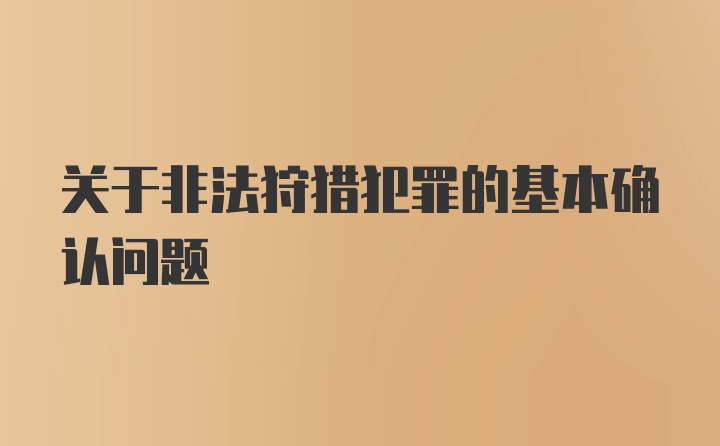 关于非法狩猎犯罪的基本确认问题